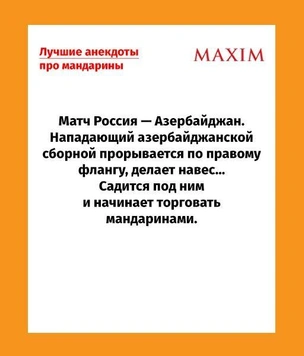 Лучшие анекдоты про мандарины

MAXIM

Матч Россия — Азербайджан. Нападающий азербайджанской сборной прорывается по правому флангу, делает навес... Садится под ним и начинает торговать мандаринами.